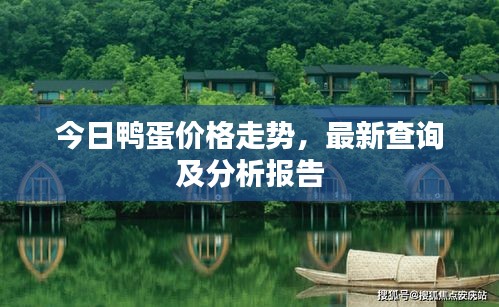 今日鸭蛋价格走势，最新查询及分析报告

搜狐号@搜狐焦点安庆站